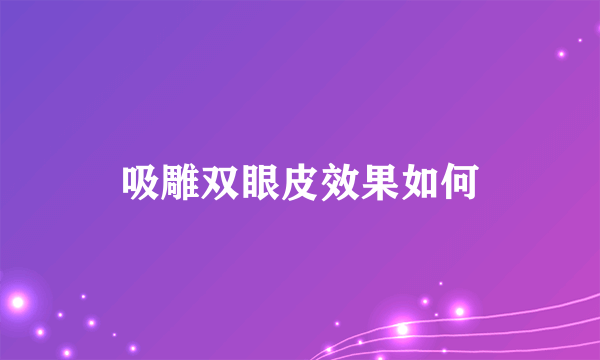 吸雕双眼皮效果如何